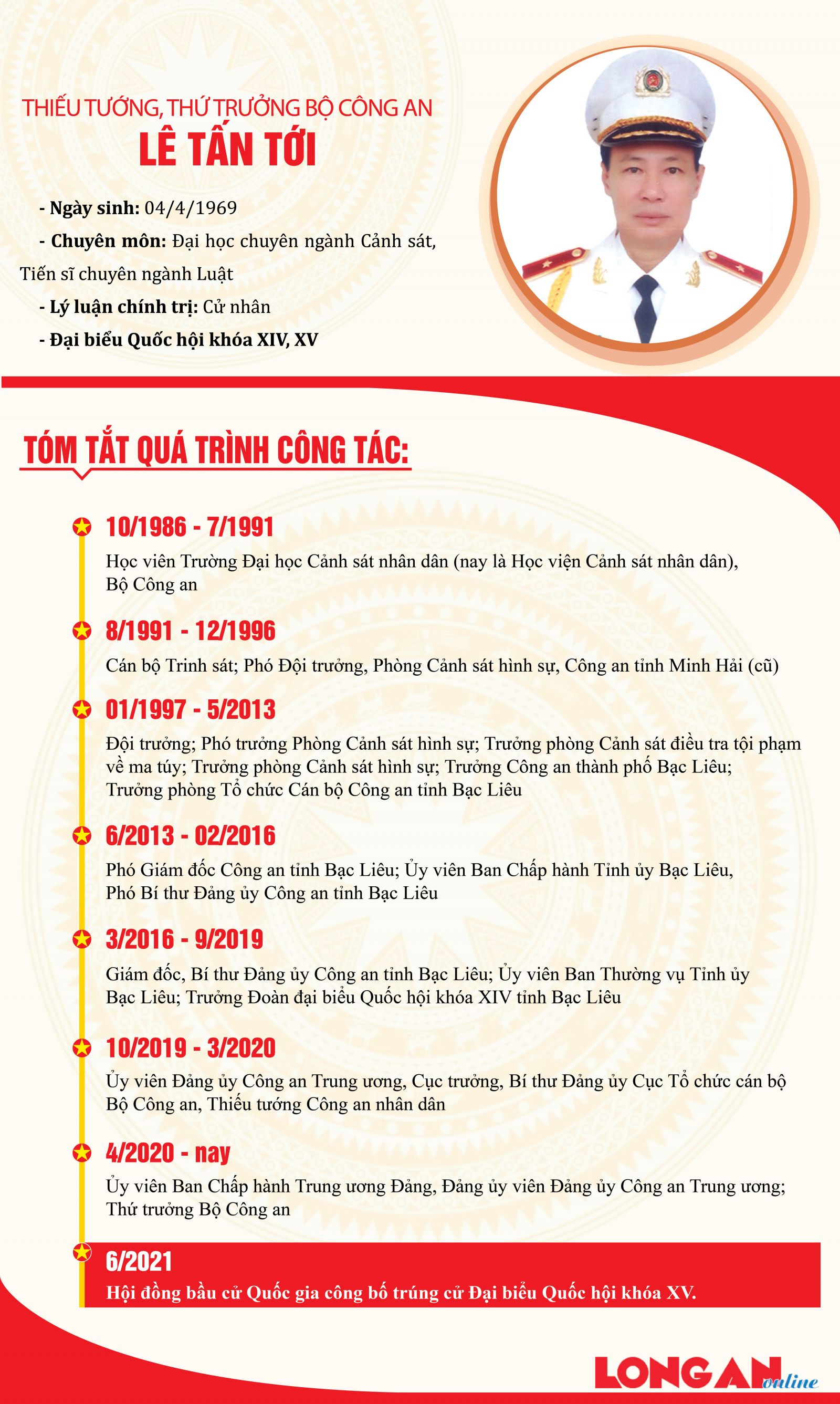 THIẾU TƯỚNG, THỨ TRƯỞNG BỘ CÔNG AN
LÊ TẤN TỚI

- Ngày sinh: 04/4/1969

- Chuyên môn: Đại học chuyên ngành Cảnh sát, Tiến sĩ chuyên ngành Luật

- Lý luận chính trị: Cử nhân

- Đại biểu Quốc hội khóa XIV, XV

TÓM TẮT QUÁ TRÌNH CÔNG TÁC:

10/1986 - 7/1991
Học viên Trường Đại học Cảnh sát nhân dân (nay là Học viện Cảnh sát nhân dân), Bộ Công an

8/1991 - 12/1996
Cán bộ Trinh sát; Phó Đội trưởng, Phòng Cảnh sát hình sự, Công an tỉnh Minh Hải (cũ)

01/1997 - 5/2013
Đội trưởng; Phó trưởng Phòng Cảnh sát hình sự; Trưởng phòng Cảnh sát điều tra tội phạm về ma túy; Trưởng phòng Cảnh sát hình sự; Trưởng Công an thành phố Bạc Liêu; Trưởng phòng Tổ chức Cán bộ Công an tỉnh Bạc Liêu

6/2013 - 02/2016
Phó Giám đốc Công an tỉnh Bạc Liêu; Ủy viên Ban Chấp hành Tỉnh ủy Bạc Liêu, Phó Bí thư Đảng ủy Công an tỉnh Bạc Liêu

3/2016 - 9/2019
Giám đốc, Bí thư Đảng ủy Công an tỉnh Bạc Liêu; Ủy viên Ban Thường vụ Tỉnh ủy Bạc Liêu; Trưởng Đoàn đại biểu Quốc hội khóa XIV tỉnh Bạc Liêu

10/2019 - 3/2020
Ủy viên Đảng ủy Công an Trung ương, Cục trưởng, Bí thư Đảng ủy Cục Tổ chức cán bộ Bộ Công an, Thiếu tướng Công an nhân dân

4/2020 - nay
Ủy viên Ban Chấp hành Trung ương Đảng, Đảng ủy viên Đảng ủy Công an Trung ương; Thứ trưởng Bộ Công an

6/2021
Hội đồng bầu cử Quốc gia công bố trúng cử Đại biểu Quốc hội khóa XV.

LONG AN online